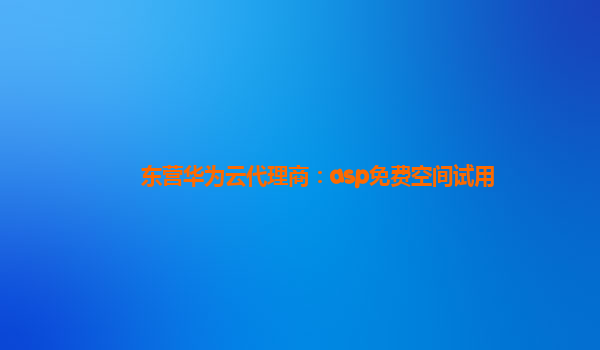 东营华为云代理商：asp免费空间试用